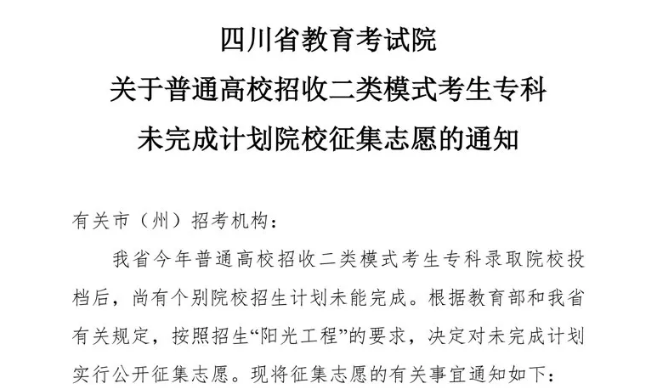 四川省教育考试院
关于普通高校招收二类模式考生专科
未完成计划院校征集志愿的通知

有关市（州）招考机构：

我省今年普通高校招收二类模式考生专科录取院校投档后，尚有个别院校招生计划未能完成。根据教育部和我省有关规定，按照招生“阳光工程”的要求，决定对未完成计划实行公开征集志愿。现将征集志愿的有关事宜通知如下：